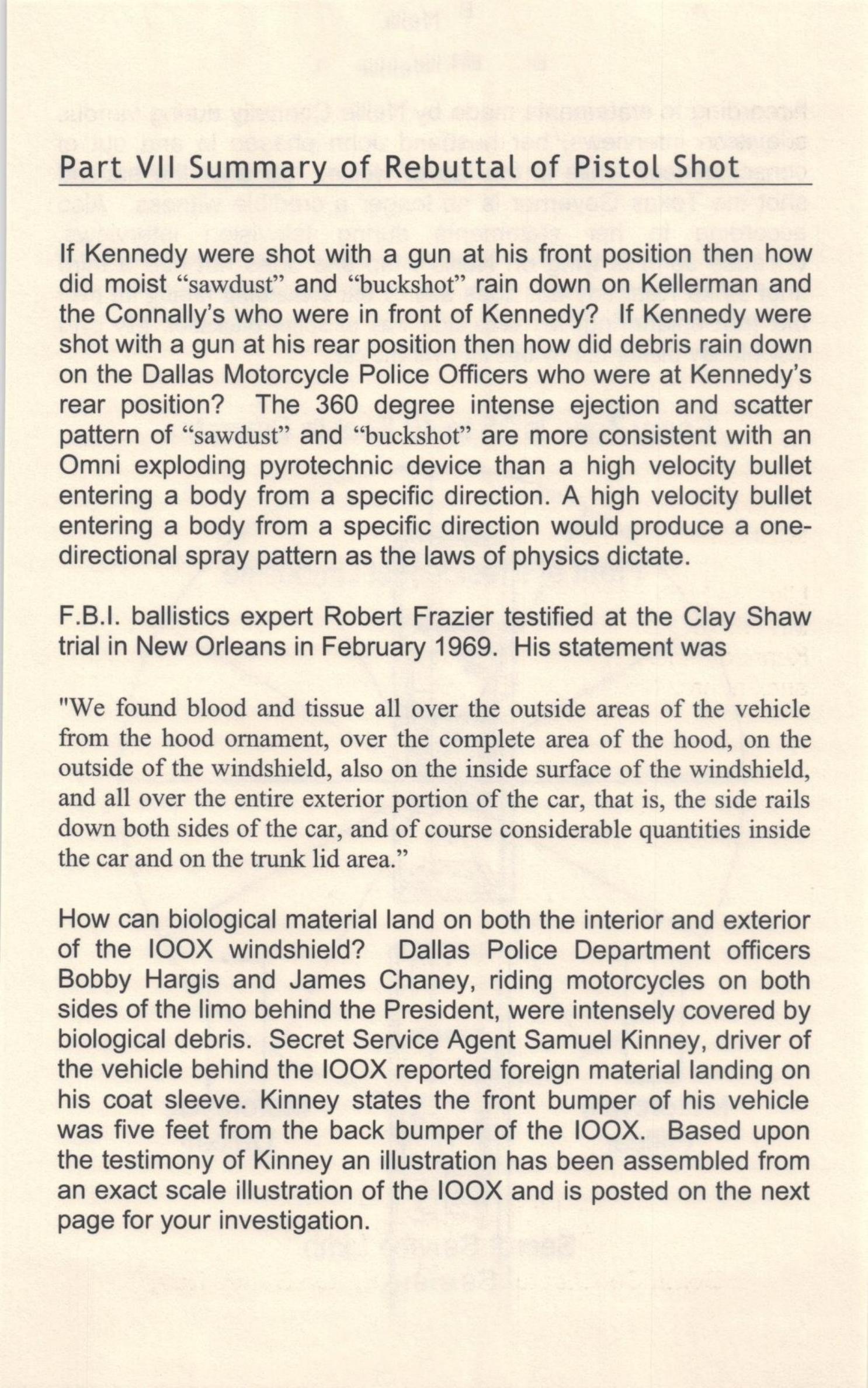 Part VII Summary of Rebuttal of Pistol Shot

If Kennedy were shot with a gun at his front position then how did moist “sawdust” and “buckshot” rain down on Kellerman and the Connally's who were in front of Kennedy? If Kennedy were shot with a gun at his rear position then how did debris rain down on the Dallas Motorcycle Police Officers who were at Kennedy's rear position? The 360 degree intense ejection and scatter pattern of “sawdust” and “buckshot” are more consistent with an Omni exploding pyrotechnic device than a high velocity bullet entering a body from a specific direction. A high velocity bullet entering a body from a specific direction would produce a one-directional spray pattern as the laws of physics dictate.

F.B.I. ballistics expert Robert Frazier testified at the Clay Shaw trial in New Orleans in February 1969. His statement was

"We found blood and tissue all over the outside areas of the vehicle from the hood ornament, over the complete area of the hood, on the outside of the windshield, also on the inside surface of the windshield, and all over the entire exterior portion of the car, that is, the side rails down both sides of the car, and of course considerable quantities inside the car and on the trunk lid area.”

How can biological material land on both the interior and exterior of the IOOX windshield? Dallas Police Department officers Bobby Hargis and James Chaney, riding motorcycles on both sides of the limo behind the President, were intensely covered by biological debris. Secret Service Agent Samuel Kinney, driver of the vehicle behind the IOOX reported foreign material landing on his coat sleeve. Kinney states the front bumper of his vehicle was five feet from the back bumper of the IOOX. Based upon the testimony of Kinney an illustration has been assembled from an exact scale illustration of the IOOX and is posted on the next page for your investigation.